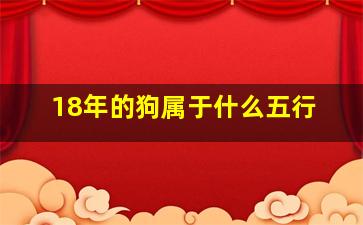 18年的狗属于什么五行